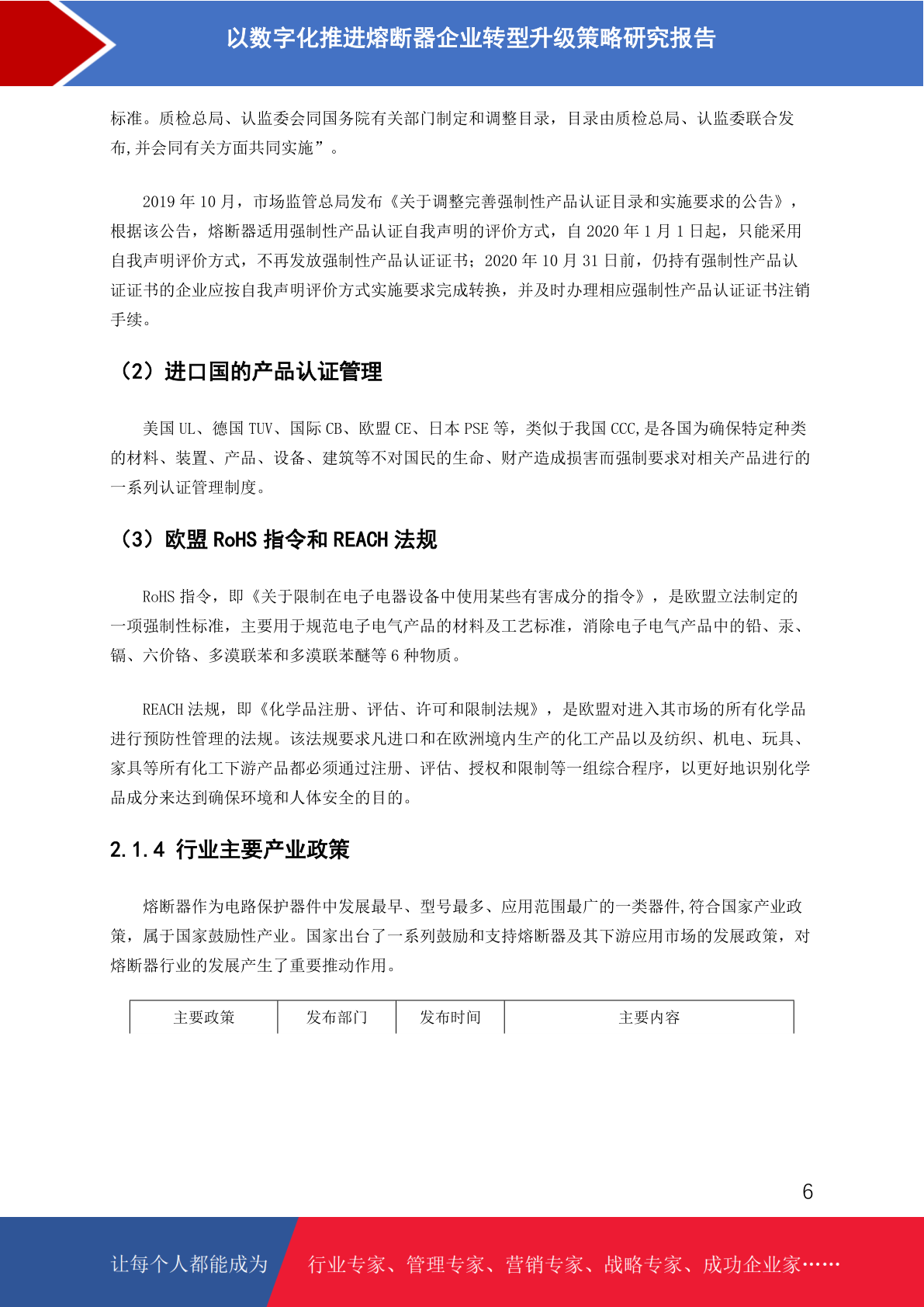 以数字化推进熔断器企业转型升级策略研究报告

标准。质检总局、认监委会同国务院有关部门制定和调整目录，目录由质检总局、认监委联合发布,并会同有关方面共同实施”。

2019 年 10 月，市场监管总局发布《关于调整完善强制性产品认证目录和实施要求的公告》，根据该公告，熔断器适用强制性产品认证自我声明的评价方式，自 2020 年 1 月 1 日起，只能采用自我声明评价方式，不再发放强制性产品认证证书；2020 年 10 月 31 日前，仍持有强制性产品认证证书的企业应按自我声明评价方式实施要求完成转换，并及时办理相应强制性产品认证证书注销手续。

（2）进口国的产品认证管理

美国 UL、德国 TUV、国际 CB、欧盟 CE、日本 PSE 等，类似于我国 CCC,是各国为确保特定种类的材料、装置、产品、设备、建筑等不对国民的生命、财产造成损害而强制要求对相关产品进行的一系列认证管理制度。

（3）欧盟 RoHS 指令和 REACH 法规

RoHS 指令，即《关于限制在电子电器设备中使用某些有害成分的指令》，是欧盟立法制定的一项强制性标准，主要用于规范电子电气产品的材料及工艺标准，消除电子电气产品中的铅、汞、镉、六价铬、多溴联苯和多溴联苯醚等 6 种物质。

REACH 法规，即《化学品注册、评估、许可和限制法规》，是欧盟对进入其市场的所有化学品进行预防性管理的法规。该法规要求凡进口和在欧洲境内生产的化工产品以及纺织、机电、玩具、家具等所有化工下游产品都必须通过注册、评估、授权和限制等一组综合程序，以更好地识别化学品成分来达到确保环境和人体安全的目的。

2.1.4 行业主要产业政策

熔断器作为电路保护器件中发展最早、型号最多、应用范围最广的一类器件,符合国家产业政策，属于国家鼓励性产业。国家出台了一系列鼓励和支持熔断器及其下游应用市场的发展政策，对熔断器行业的发展产生了重要推动作用。

| 主要政策 | 发布部门 | 发布时间 | 主要内容 |
|---|---|---|---|

6

让每个人都能成为 行业专家、管理专家、营销专家、战略专家、成功企业家……